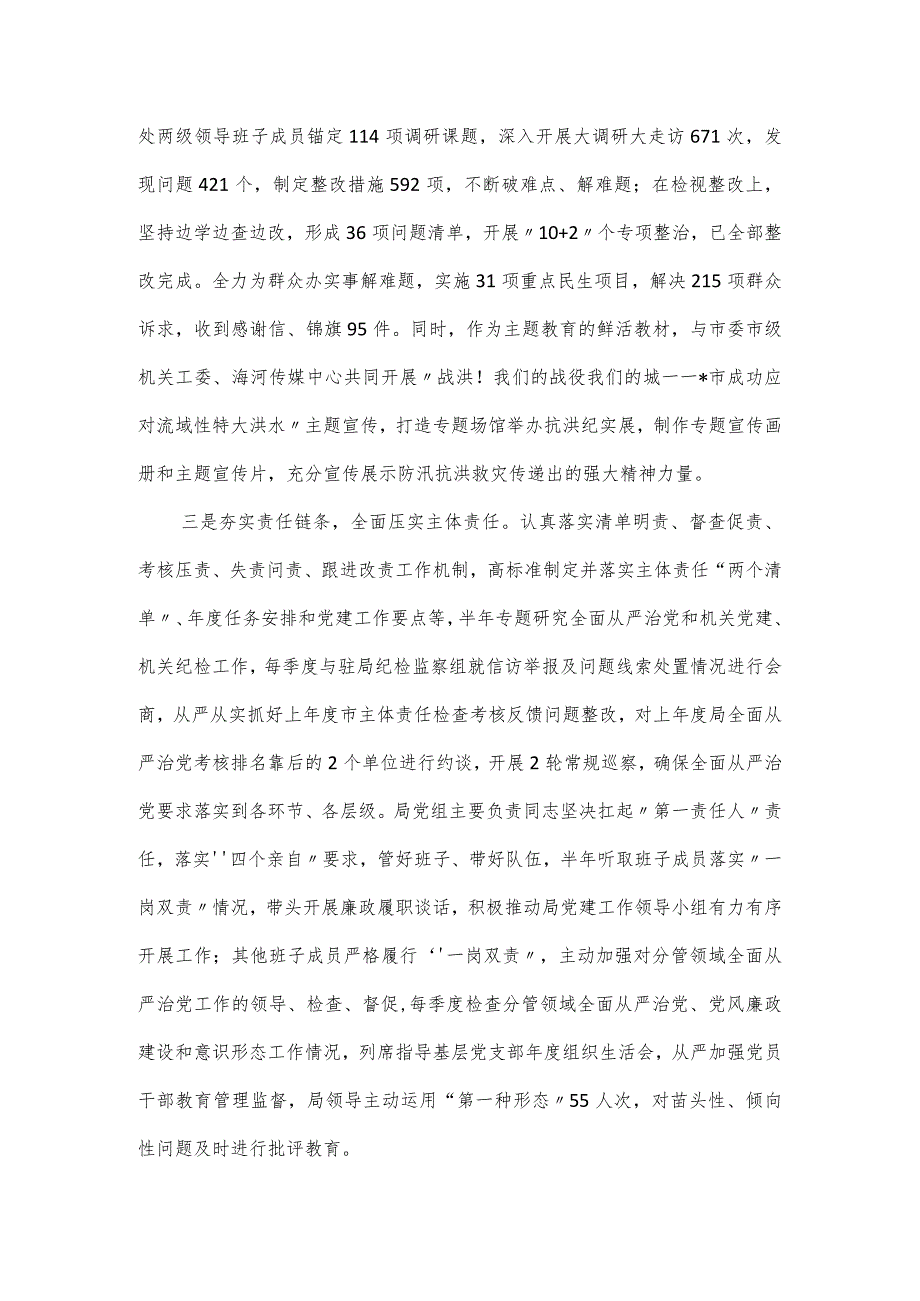 处两级领导班子成员锚定114项调研课题，深入开展大调研大走访671次，发现问题421个，制定整改措施592项，不断破难点、解难题；在检视整改上，坚持边学边查边改，形成36项问题清单，开展〃10+2〃个专项整治，已全部整改完成。全力为群众办实事解难题，实施31项重点民生项目，解决215项群众诉求，收到感谢信、锦旗95件。同时，作为主题教育的鲜活教材，与市委市级机关工委、海河传媒中心共同开展〃战洪！我们的战役我们的城一一*市成功应对流域性特大洪水〃主题宣传，打造专题场馆举办抗洪纪实展，制作专题宣传画册和主题宣传片，充分宣传展示防汛抗洪救灾传递出的强大精神力量。

三是夯实责任链条，全面压实主体责任。认真落实清单明责、督查促责、考核压责、失责问责、跟进改责工作机制，高标准制定并落实主体责任“两个清单〃、年度任务安排和党建工作要点等，半年专题研究全面从严治党和机关党建、机关纪检工作，每季度与驻局纪检监察组就信访举报及问题线索处置情况进行会商，从严从实抓好上年度市主体责任检查考核反馈问题整改，对上年度局全面从严治党考核排名靠后的2个单位进行约谈，开展2轮常规巡察，确保全面从严治党要求落实到各环节、各层级。局党组主要负责同志坚决扛起〃第一责任人〃责任，落实''四个亲自〃要求，管好班子、带好队伍，半年听取班子成员落实〃一岗双责〃情况，带头开展廉政履职谈话，积极推动局党建工作领导小组有力有序开展工作；其他班子成员严格履行‘'一岗双责〃，主动加强对分管领域全面从严治党工作的领导、检查、督促，每季度检查分管领域全面从严治党、党风廉政建设和意识形态工作情况，列席指导基层党支部年度组织生活会，从严加强党员干部教育管理监督，局领导主动运用“第一种形态〃55人次，对苗头性、倾向性问题及时进行批评教育。